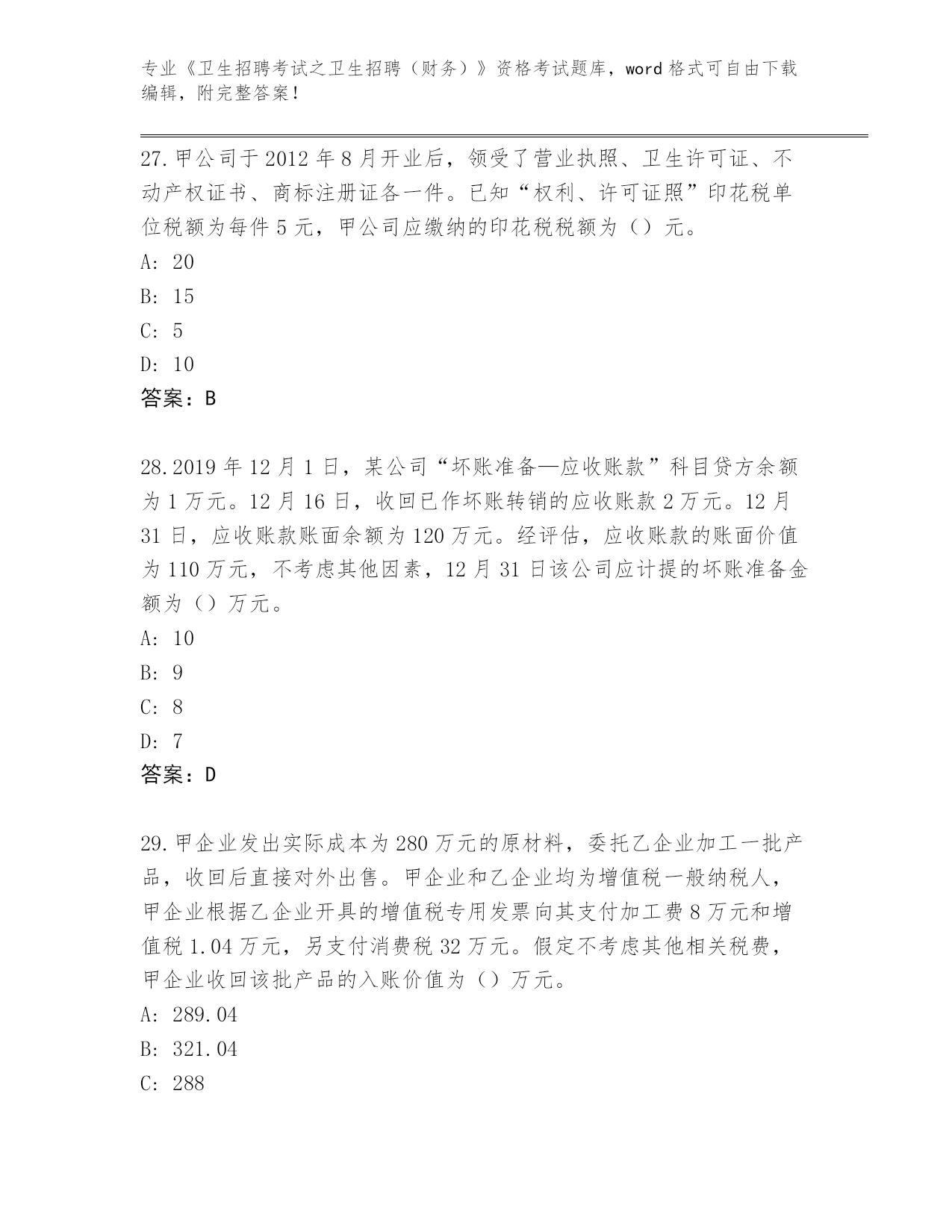 专业《卫生招聘考试之卫生招聘（财务）》资格考试题库，word 格式可自由下载编辑，附完整答案！

27.甲公司于 2012 年 8 月开业后，领受了营业执照、卫生许可证、不动产权证书、商标注册证各一件。已知“权利、许可证照”印花税单位税额为每件 5 元，甲公司应缴纳的印花税税额为（）元。
A: 20
B: 15
C: 5
D: 10
答案：B

28.2019 年 12 月 1 日，某公司“坏账准备—应收账款”科目贷方余额为 1 万元。12 月 16 日，收回已作坏账转销的应收账款 2 万元。12 月 31 日，应收账款账面余额为 120 万元。经评估，应收账款的账面价值为 110 万元，不考虑其他因素，12 月 31 日该公司应计提的坏账准备金额为（）万元。
A: 10
B: 9
C: 8
D: 7
答案：D

29.甲企业发出实际成本为 280 万元的原材料，委托乙企业加工一批产品，收回后直接对外出售。甲企业和乙企业均为增值税一般纳税人，甲企业根据乙企业开具的增值税专用发票向其支付加工费 8 万元和增值税 1.04 万元，另支付消费税 32 万元。假定不考虑其他相关税费，甲企业收回该批产品的入账价值为（）万元。
A: 289.04
B: 321.04
C: 288